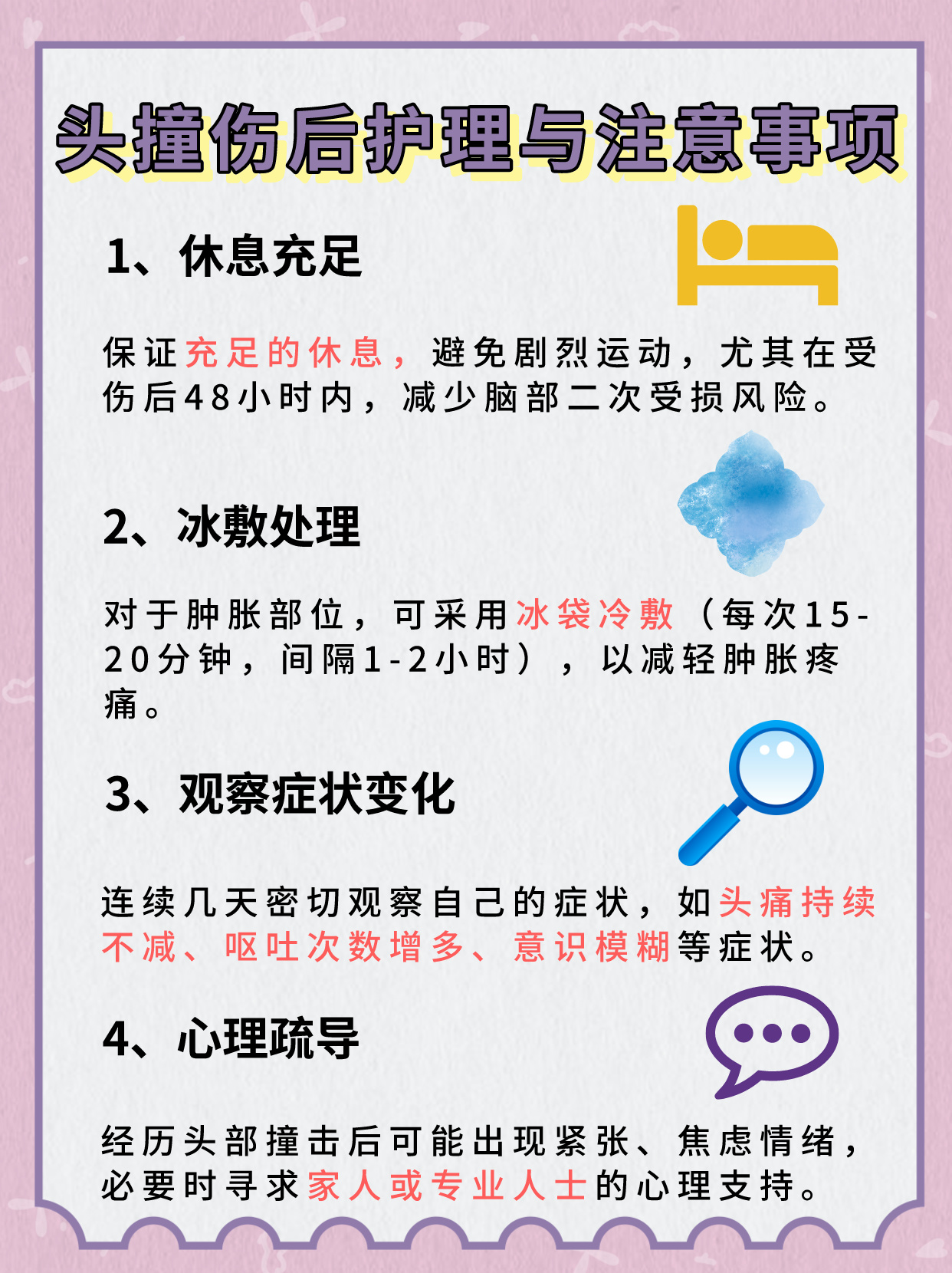 头撞伤后护理与注意事项

1、休息充足

保证充足的休息，避免剧烈运动，尤其在受伤后48小时内，减少脑部二次受损风险。

2、冰敷处理

对于肿胀部位，可采用冰袋冷敷（每次15-20分钟，间隔1-2小时），以减轻肿胀疼痛。

3、观察症状变化

连续几天密切观察自己的症状，如头痛持续不减、呕吐次数增多、意识模糊等症状。

4、心理疏导

经历头部撞击后可能出现紧张、焦虑情绪，必要时寻求家人或专业人士的心理支持。